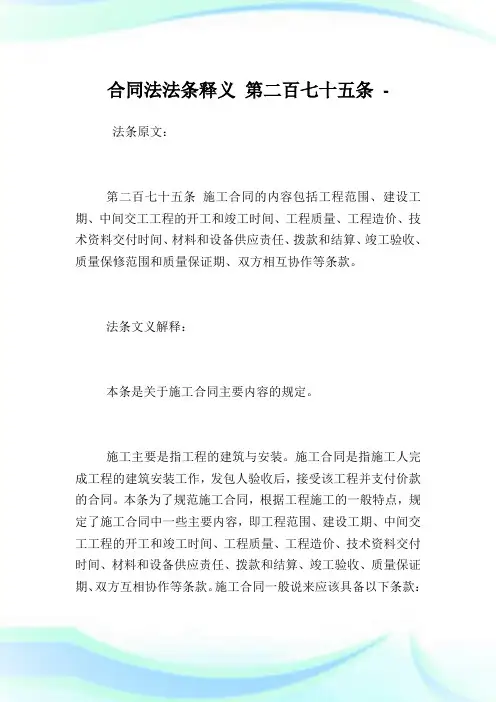 合同法法条释义 第二百七十五条 -

法条原文：

第二百七十五条 施工合同的内容包括工程范围、建设工期、中间交工工程的开工和竣工时间、工程质量、工程造价、技术资料交付时间、材料和设备供应责任、拨款和结算、竣工验收、质量保修范围和质量保证期、双方相互协作等条款。

法条文义解释：

本条是关于施工合同主要内容的规定。

施工主要是指工程的建筑与安装。施工合同是指施工人完成工程的建筑安装工作，发包人验收后，接受该工程并支付价款的合同。本条为了规范施工合同，根据工程施工的一般特点，规定了施工合同中一些主要内容，即工程范围、建设工期、中间交工工程的开工和竣工时间、工程质量、工程造价、技术资料交付时间、材料和设备供应责任、拨款和结算、竣工验收、质量保证期、双方互相协作等条款。施工合同一般说来应该具备以下条款：